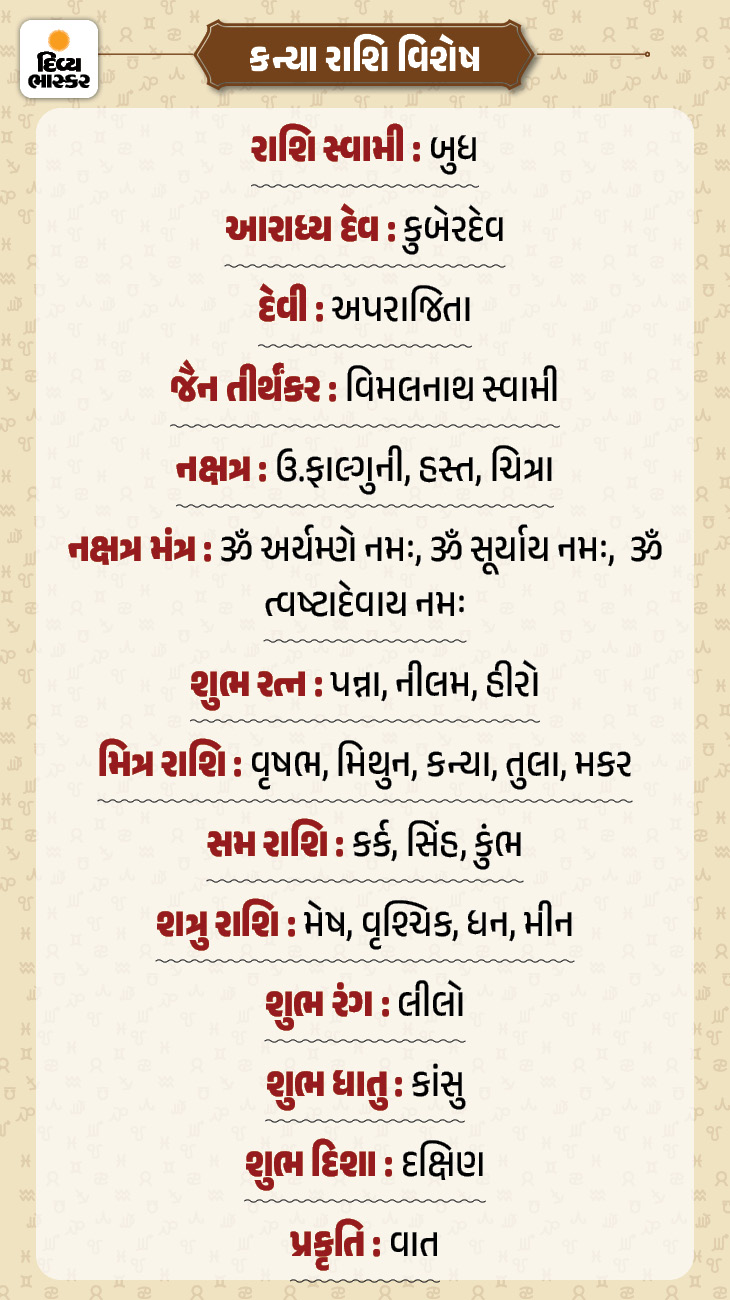 દિવ્ય ભાસ્કર

કન્યા રાશિ વિશેષ

રાશિ સ્વામી : બુધ

આરાધ્ય દેવ : કુબેરદેવ

દેવી : અપરાજિતા

જૈન તીર્થંકર : વિમલનાથ સ્વામી

નક્ષત્ર : ઉ.ફાલ્ગુની, હસ્ત, ચિત્રા

નક્ષત્ર મંત્ર : ૐ અર્યમણે નમઃ, ૐ સૂર્યાય નમઃ, ૐ ત્વષ્ટાદેવાય નમઃ

શુભ રત્ન : પન્ના, નીલમ, હીરો

મિત્ર રાશિ : વૃષભ, મિથુન, કન્યા, તુલા, મકર

સમ રાશિ : કર્ક, સિંહ, કુંભ

શત્રુ રાશિ : મેષ, વૃશ્ચિક, ધન, મીન

શુભ રંગ : લીલો

શુભ ધાતુ : કાંસુ

શુભ દિશા : દક્ષિણ

પ્રકૃતિ : વાત